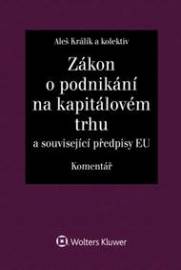 Aleš Králík a kolektiv

Zákon o podnikání na kapitálovém trhu

a související předpisy EU

Komentář

Wolters Kluwer